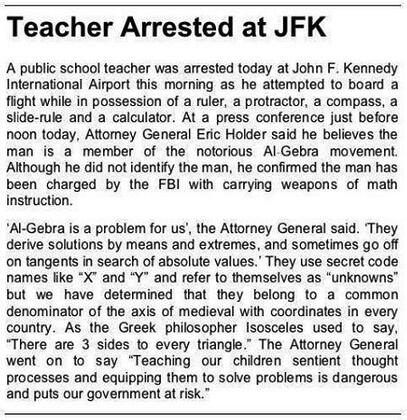 Teacher Arrested at JFK

A public school teacher was arrested today at John F. Kennedy International Airport this morning as he attempted to board a flight while in possession of a ruler, a protractor, a compass, a slide-rule and a calculator. At a press conference just before noon today, Attorney General Eric Holder said he believes the man is a member of the notorious Al-Gebra movement. Although he did not identify the man, he confirmed the man has been charged by the FBI with carrying weapons of math instruction.

'Al-Gebra is a problem for us', the Attorney General said. 'They derive solutions by means and extremes, and sometimes go off on tangents in search of absolute values.' They use secret code names like "X" and "Y" and refer to themselves as "unknowns" but we have determined that they belong to a common denominator of the axis of medieval with coordinates in every country. As the Greek philosopher Isosceles used to say, "There are 3 sides to every triangle." The Attorney General went on to say "Teaching our children sentient thought processes and equipping them to solve problems is dangerous and puts our government at risk."